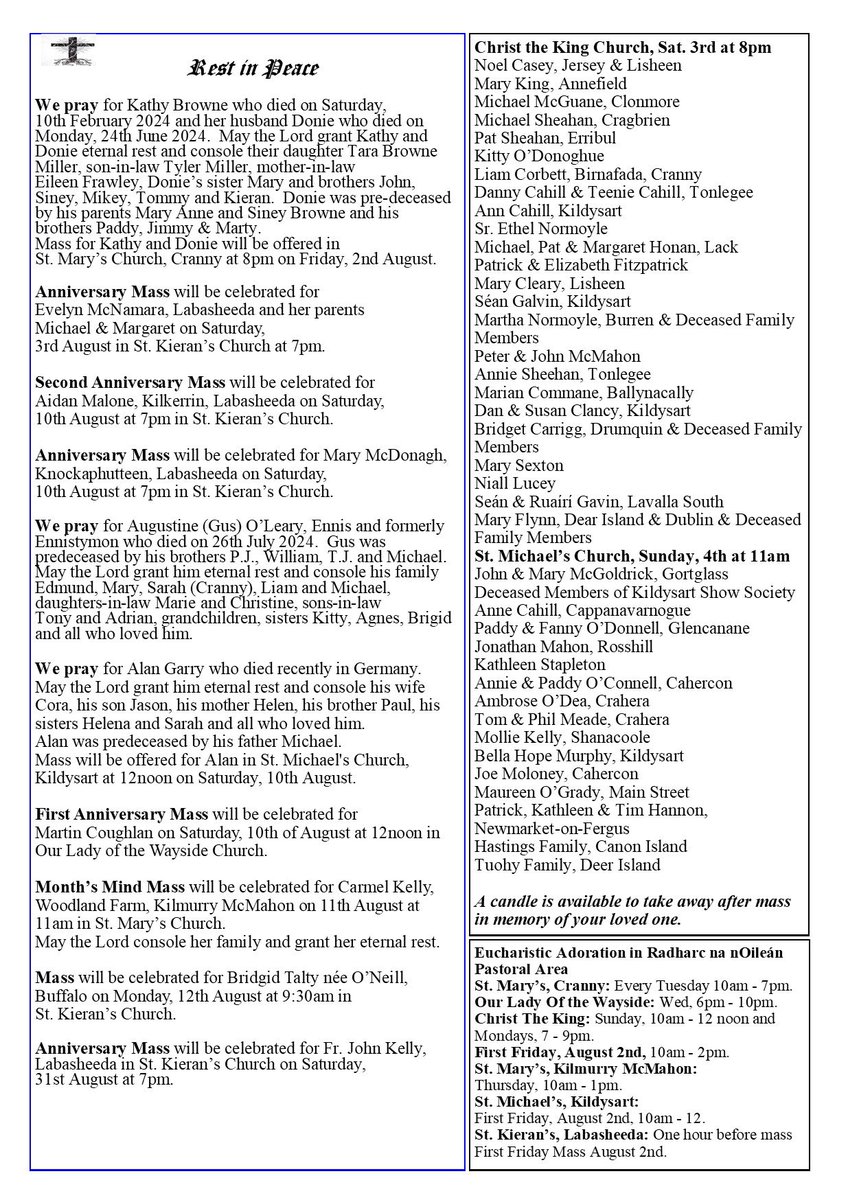 Rest in Peace

We pray for Kathy Browne who died on Saturday, 10th February 2024 and her husband Donie who died on Monday, 24th June 2024. May the Lord grant Kathy and Donie eternal rest and console their daughter Tara Browne Miller, son-in-law Tyler Miller, mother-in-law Eileen Frawley, Donie's sister Mary and brothers John, Siney, Mikey, Tommy and Kieran. Donie was pre-deceased by his parents Mary Anne and Siney Browne and his brothers Paddy, Jimmy & Marty.
Mass for Kathy and Donie will be offered in St. Mary's Church, Cranny at 8pm on Friday, 2nd August.

Anniversary Mass will be celebrated for Evelyn McNamara, Labasheeda and her parents Michael & Margaret on Saturday, 3rd August in St. Kieran's Church at 7pm.

Second Anniversary Mass will be celebrated for Aidan Malone, Kilkerrin, Labasheeda on Saturday, 10th August at 7pm in St. Kieran's Church.

Anniversary Mass will be celebrated for Mary McDonagh, Knockaphutteen, Labasheeda on Saturday, 10th August at 7pm in St. Kieran's Church.

We pray for Augustine (Gus) O'Leary, Ennis and formerly Ennistymon who died on 26th July 2024. Gus was predeceased by his brothers P.J., William, T.J. and Michael. May the Lord grant him eternal rest and console his family Edmund, Mary, Sarah (Cranny), Liam and Michael, daughters-in-law Marie and Christine, sons-in-law Tony and Adrian, grandchildren, sisters Kitty, Agnes, Brigid and all who loved him.

We pray for Alan Garry who died recently in Germany. May the Lord grant him eternal rest and console his wife Cora, his son Jason, his mother Helen, his brother Paul, his sisters Helena and Sarah and all who loved him.
Alan was predeceased by his father Michael.
Mass will be offered for Alan in St. Michael's Church, Kildysart at 12noon on Saturday, 10th August.

First Anniversary Mass will be celebrated for Martin Coughlan on Saturday, 10th of August at 12noon in Our Lady of the Wayside Church.

Month's Mind Mass will be celebrated for Carmel Kelly, Woodland Farm, Kilmurry McMahon on 11th August at 11am in St. Mary's Church.
May the Lord console her family and grant her eternal rest.

Mass will be celebrated for Bridgid Talty née O'Neill, Buffalo on Monday, 12th August at 9:30am in St. Kieran's Church.

Anniversary Mass will be celebrated for Fr. John Kelly, Labasheeda in St. Kieran's Church on Saturday, 31st August at 7pm.

Christ the King Church, Sat. 3rd at 8pm
Noel Casey, Jersey & Lisheen
Mary King, Annefield
Michael McGuane, Clonmore
Michael Sheahan, Cragbrien
Pat Sheahan, Erribul
Kitty O'Donoghue
Liam Corbett, Birnafada, Cranny
Danny Cahill & Teenie Cahill, Tonlegee
Ann Cahill, Kildysart
Sr. Ethel Normoyle
Michael, Pat & Margaret Honan, Lack
Patrick & Elizabeth Fitzpatrick
Mary Cleary, Lisheen
Séan Galvin, Kildysart
Martha Normoyle, Burren & Deceased Family Members
Peter & John McMahon
Annie Sheehan, Tonlegee
Marian Commane, Ballynacally
Dan & Susan Clancy, Kildysart
Bridget Carrigg, Drumquin & Deceased Family Members
Mary Sexton
Niall Lucey
Seán & Ruairí Gavin, Lavalla South
Mary Flynn, Dear Island & Dublin & Deceased Family Members
St. Michael's Church, Sunday, 4th at 11am
John & Mary McGoldrick, Gortglass
Deceased Members of Kildysart Show Society
Anne Cahill, Cappanavarnogue
Paddy & Fanny O'Donnell, Glencanane
Jonathan Mahon, Rosshill
Kathleen Stapleton
Annie & Paddy O'Connell, Cahercon
Ambrose O'Dea, Crahera
Tom & Phil Meade, Crahera
Mollie Kelly, Shanacoole
Bella Hope Murphy, Kildysart
Joe Moloney, Cahercon
Maureen O'Grady, Main Street
Patrick, Kathleen & Tim Hannon, Newmarket-on-Fergus
Hastings Family, Canon Island
Tuohy Family, Deer Island

A candle is available to take away after mass in memory of your loved one.

Eucharistic Adoration in Radharc na nOileán Pastoral Area
St. Mary's, Cranny: Every Tuesday 10am - 7pm.
Our Lady Of the Wayside: Wed, 6pm - 10pm.
Christ The King: Sunday, 10am - 12 noon and Mondays, 7 - 9pm.
First Friday, August 2nd, 10am - 2pm.
St. Mary's, Kilmurry McMahon: Thursday, 10am - 1pm.
St. Michael's, Kildysart: First Friday, August 2nd, 10am - 12.
St. Kieran's, Labasheeda: One hour before mass First Friday Mass August 2nd.